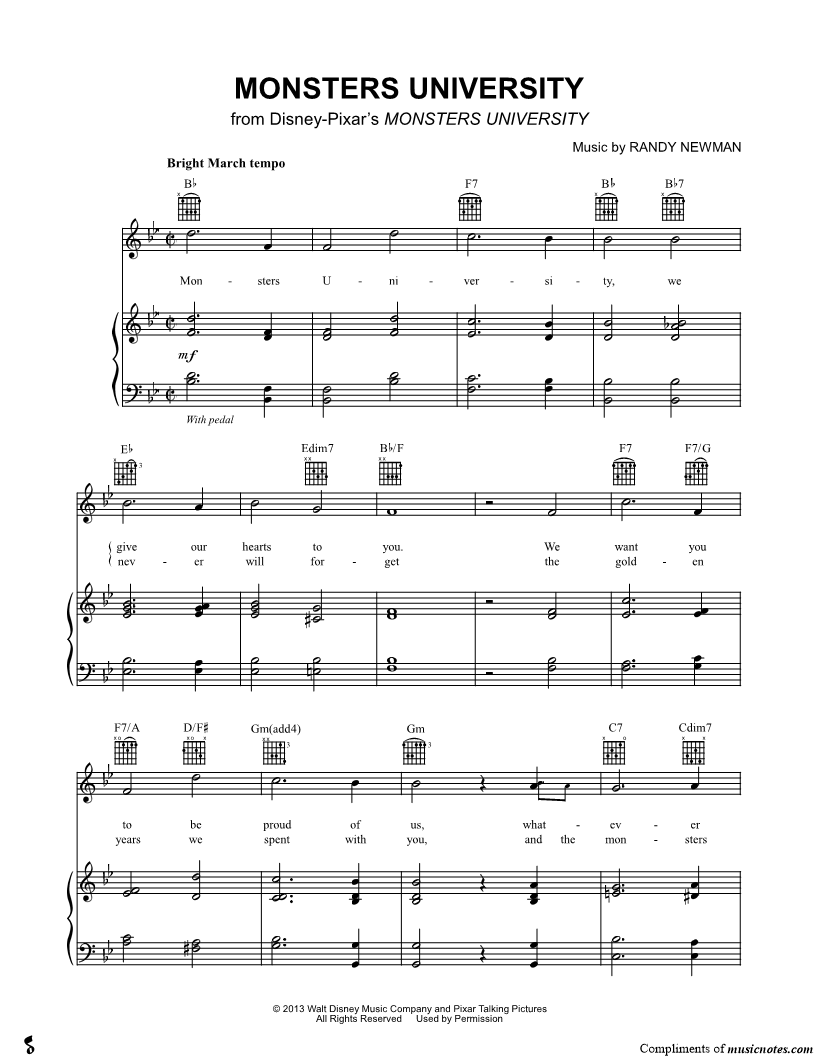 MONSTERS UNIVERSITY
from Disney-Pixar's MONSTERS UNIVERSITY

Music by RANDY NEWMAN

Bright March tempo

B♭ F7 B♭ B♭7

Mon - sters U - ni - ver - si - ty, we

mf

With pedal

E♭ Edim7 B♭/F F7 F7/G

give our hearts to you. We want you
nev - er will for - get the gold - en

F7/A D/F♯ Gm(add4) Gm C7 Cdim7

to be proud of us, what - ev - er
years we spent with you, and the mon - sters

© 2013 Walt Disney Music Company and Pixar Talking Pictures
All Rights Reserved Used by Permission

Compliments of musicnotes.com